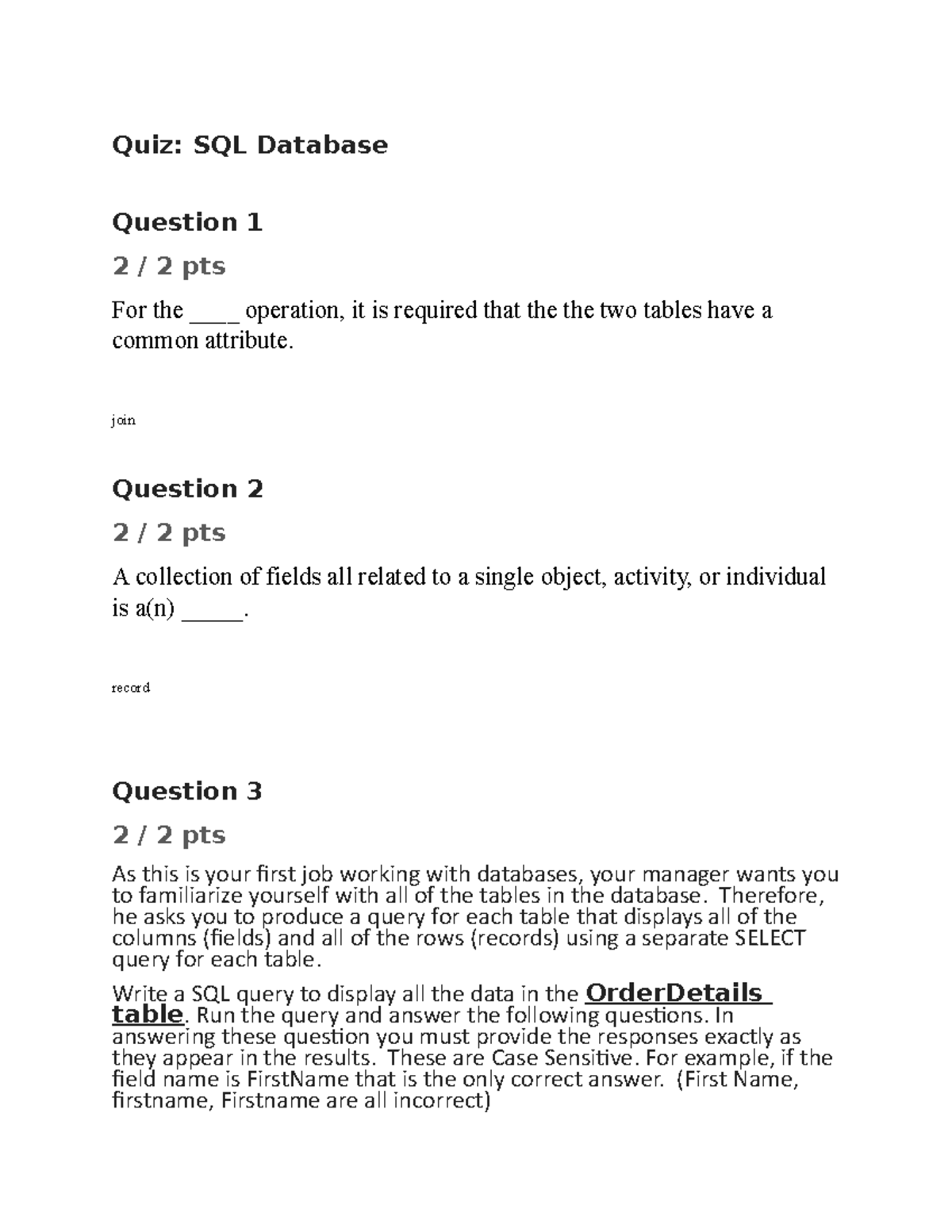 Quiz: SQL Database

Question 1

2 / 2 pts

For the ____ operation, it is required that the the two tables have a common attribute.

join

Question 2

2 / 2 pts

A collection of fields all related to a single object, activity, or individual is a(n) _____.

record

Question 3

2 / 2 pts

As this is your first job working with databases, your manager wants you to familiarize yourself with all of the tables in the database. Therefore, he asks you to produce a query for each table that displays all of the columns (fields) and all of the rows (records) using a separate SELECT query for each table.

Write a SQL query to display all the data in the OrderDetails table. Run the query and answer the following questions. In answering these question you must provide the responses exactly as they appear in the results. These are Case Sensitive. For example, if the field name is FirstName that is the only correct answer. (First Name, firstname, Firstname are all incorrect)